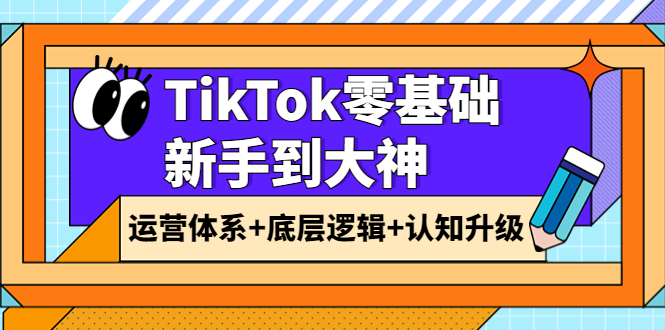 TikTok零基础
新手到大神

运营体系+底层逻辑+认知升级